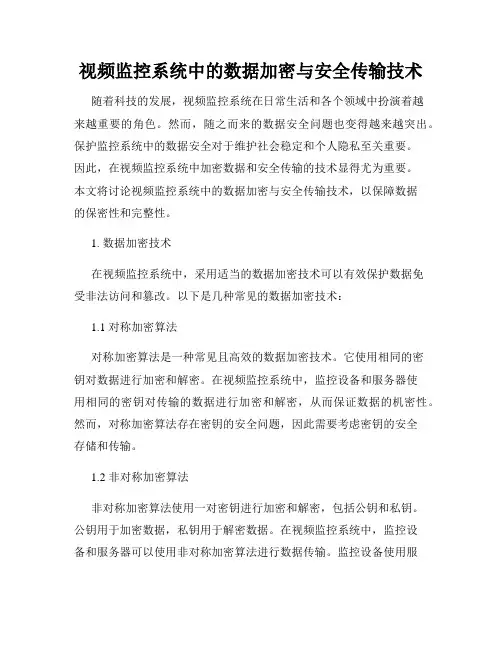 视频监控系统中的数据加密与安全传输技术

随着科技的发展，视频监控系统在日常生活和各个领域中扮演着越来越重要的角色。然而，随之而来的数据安全问题也变得越来越突出。保护监控系统中的数据安全对于维护社会稳定和个人隐私至关重要。因此，在视频监控系统中加密数据和安全传输的技术显得尤为重要。本文将讨论视频监控系统中的数据加密与安全传输技术，以保障数据的保密性和完整性。

1. 数据加密技术

在视频监控系统中，采用适当的数据加密技术可以有效保护数据免受非法访问和篡改。以下是几种常见的数据加密技术：

1.1 对称加密算法

对称加密算法是一种常见且高效的数据加密技术。它使用相同的密钥对数据进行加密和解密。在视频监控系统中，监控设备和服务器使用相同的密钥对传输的数据进行加密和解密，从而保证数据的机密性。然而，对称加密算法存在密钥的安全问题，因此需要考虑密钥的安全存储和传输。

1.2 非对称加密算法

非对称加密算法使用一对密钥进行加密和解密，包括公钥和私钥。公钥用于加密数据，私钥用于解密数据。在视频监控系统中，监控设备和服务器可以使用非对称加密算法进行数据传输。监控设备使用服